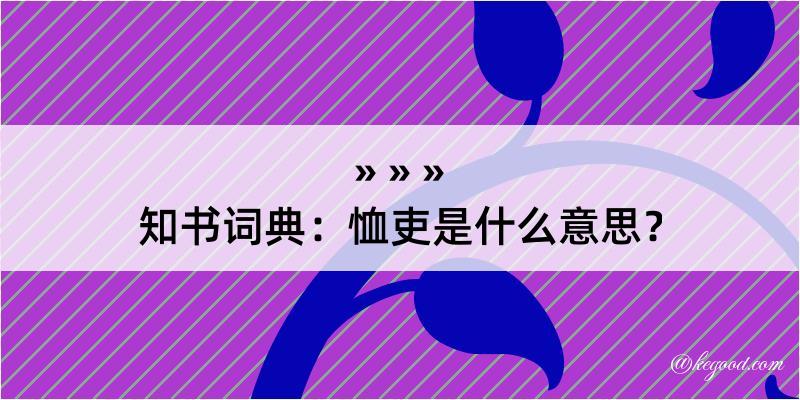 » » »
知书词典：恤吏是什么意思？
@kegood.com